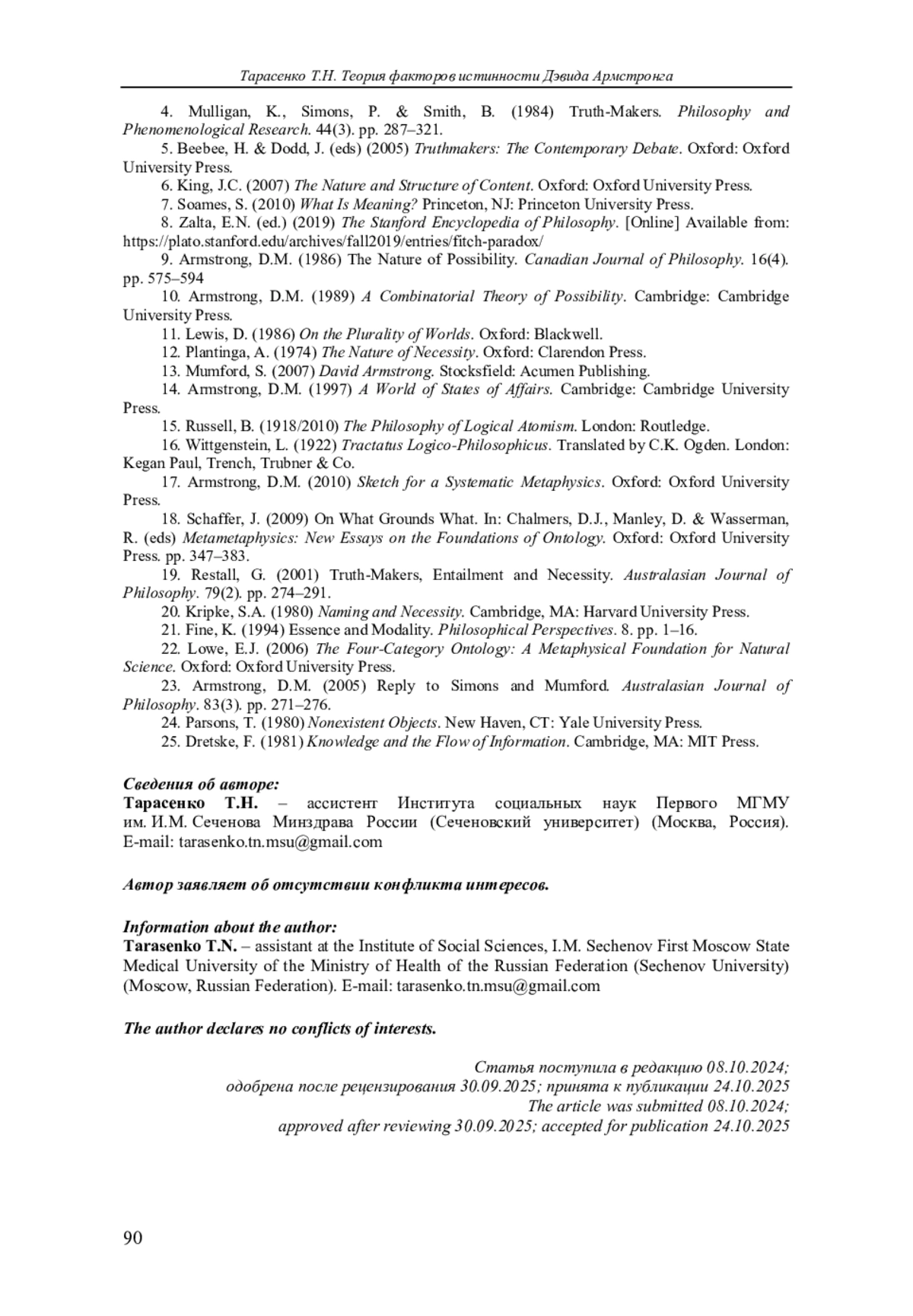 Тарасенко Т.Н. Теория факторов истинности Дэвида Армстронга

4. Mulligan, K., Simons, P. & Smith, B. (1984) Truth-Makers. Philosophy and Phenomenological Research. 44(3). pp. 287–321.

5. Beebee, H. & Dodd, J. (eds) (2005) Truthmakers: The Contemporary Debate. Oxford: Oxford University Press.

6. King, J.C. (2007) The Nature and Structure of Content. Oxford: Oxford University Press.

7. Soames, S. (2010) What Is Meaning? Princeton, NJ: Princeton University Press.

8. Zalta, E.N. (ed.) (2019) The Stanford Encyclopedia of Philosophy. [Online] Available from: https://plato.stanford.edu/archives/fall2019/entries/fitch-paradox/

9. Armstrong, D.M. (1986) The Nature of Possibility. Canadian Journal of Philosophy. 16(4). pp. 575–594

10. Armstrong, D.M. (1989) A Combinatorial Theory of Possibility. Cambridge: Cambridge University Press.

11. Lewis, D. (1986) On the Plurality of Worlds. Oxford: Blackwell.

12. Plantinga, A. (1974) The Nature of Necessity. Oxford: Clarendon Press.

13. Mumford, S. (2007) David Armstrong. Stocksfield: Acumen Publishing.

14. Armstrong, D.M. (1997) A World of States of Affairs. Cambridge: Cambridge University Press.

15. Russell, B. (1918/2010) The Philosophy of Logical Atomism. London: Routledge.

16. Wittgenstein, L. (1922) Tractatus Logico-Philosophicus. Translated by C.K. Ogden. London: Kegan Paul, Trench, Trubner & Co.

17. Armstrong, D.M. (2010) Sketch for a Systematic Metaphysics. Oxford: Oxford University Press.

18. Schaffer, J. (2009) On What Grounds What. In: Chalmers, D.J., Manley, D. & Wasserman, R. (eds) Metametaphysics: New Essays on the Foundations of Ontology. Oxford: Oxford University Press. pp. 347–383.

19. Restall, G. (2001) Truth-Makers, Entailment and Necessity. Australasian Journal of Philosophy. 79(2). pp. 274–291.

20. Kripke, S.A. (1980) Naming and Necessity. Cambridge, MA: Harvard University Press.

21. Fine, K. (1994) Essence and Modality. Philosophical Perspectives. 8. pp. 1–16.

22. Lowe, E.J. (2006) The Four-Category Ontology: A Metaphysical Foundation for Natural Science. Oxford: Oxford University Press.

23. Armstrong, D.M. (2005) Reply to Simons and Mumford. Australasian Journal of Philosophy. 83(3). pp. 271–276.

24. Parsons, T. (1980) Nonexistent Objects. New Haven, CT: Yale University Press.

25. Dretske, F. (1981) Knowledge and the Flow of Information. Cambridge, MA: MIT Press.

Сведения об авторе:
Тарасенко Т.Н. – ассистент Института социальных наук Первого МГМУ им. И.М. Сеченова Минздрава России (Сеченовский университет) (Москва, Россия). E-mail: tarasenko.tn.msu@gmail.com

Автор заявляет об отсутствии конфликта интересов.

Information about the author:
Tarasenko T.N. – assistant at the Institute of Social Sciences, I.M. Sechenov First Moscow State Medical University of the Ministry of Health of the Russian Federation (Sechenov University) (Moscow, Russian Federation). E-mail: tarasenko.tn.msu@gmail.com

The author declares no conflicts of interests.

Статья поступила в редакцию 08.10.2024;
одобрена после рецензирования 30.09.2025; принята к публикации 24.10.2025
The article was submitted 08.10.2024;
approved after reviewing 30.09.2025; accepted for publication 24.10.2025

90